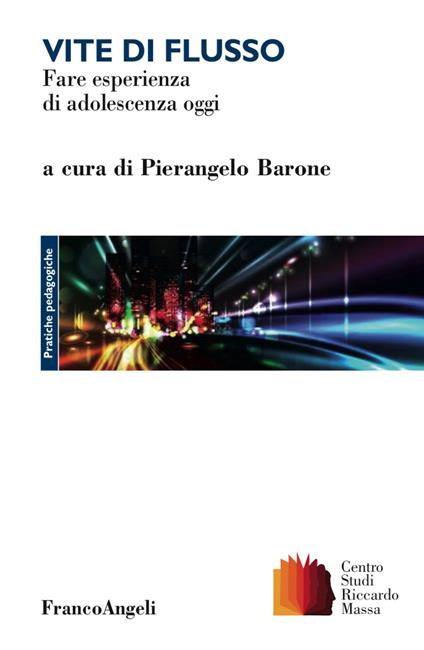 VITE DI FLUSSO
Fare esperienza di adolescenza oggi

a cura di Pierangelo Barone

Pratiche pedagogiche

FrancoAngeli

Centro Studi Riccardo Massa